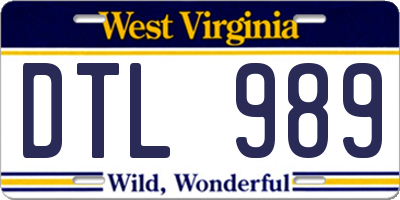 West Virginia

DTL 989

Wild, Wonderful